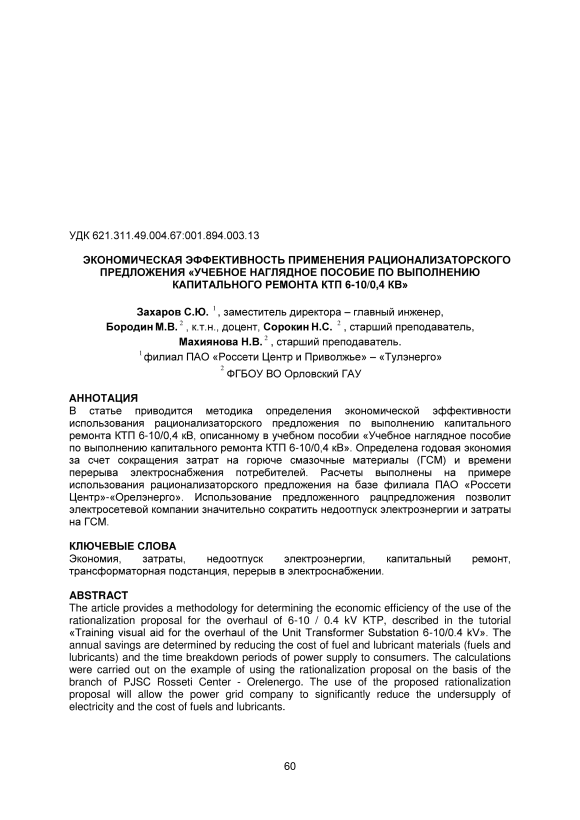 УДК 621.311.49.004.67:001.894.003.13

ЭКОНОМИЧЕСКАЯ ЭФФЕКТИВНОСТЬ ПРИМЕНЕНИЯ РАЦИОНАЛИЗАТОРСКОГО ПРЕДЛОЖЕНИЯ «УЧЕБНОЕ НАГЛЯДНОЕ ПОСОБИЕ ПО ВЫПОЛНЕНИЮ КАПИТАЛЬНОГО РЕМОНТА КТП 6-10/0,4 КВ»

Захаров С.Ю. $^1$, заместитель директора – главный инженер,
Бородин М.В. $^2$, к.т.н., доцент, Сорокин Н.С. $^2$, старший преподаватель,
Махиянова Н.В. $^2$, старший преподаватель.
$^1$ филиал ПАО «Россети Центр и Приволжье» – «Тулэнерго»
$^2$ ФГБОУ ВО Орловский ГАУ

АННОТАЦИЯ
В статье приводится методика определения экономической эффективности использования рационализаторского предложения по выполнению капитального ремонта КТП 6-10/0,4 кВ, описанному в учебном пособии «Учебное наглядное пособие по выполнению капитального ремонта КТП 6-10/0,4 кВ». Определена годовая экономия за счет сокращения затрат на горюче смазочные материалы (ГСМ) и времени перерыва электроснабжения потребителей. Расчеты выполнены на примере использования рационализаторского предложения на базе филиала ПАО «Россети Центр»-«Орелэнерго». Использование предложенного рацпредложения позволит электросетевой компании значительно сократить недоотпуск электроэнергии и затраты на ГСМ.

КЛЮЧЕВЫЕ СЛОВА
Экономия, затраты, недоотпуск электроэнергии, капитальный ремонт, трансформаторная подстанция, перерыв в электроснабжении.

ABSTRACT
The article provides a methodology for determining the economic efficiency of the use of the rationalization proposal for the overhaul of 6-10 / 0.4 kV KTP, described in the tutorial «Training visual aid for the overhaul of the Unit Transformer Substation 6-10/0.4 kV». The annual savings are determined by reducing the cost of fuel and lubricant materials (fuels and lubricants) and the time breakdown periods of power supply to consumers. The calculations were carried out on the example of using the rationalization proposal on the basis of the branch of PJSC Rosseti Center - Orelenergo. The use of the proposed rationalization proposal will allow the power grid company to significantly reduce the undersupply of electricity and the cost of fuels and lubricants.

60